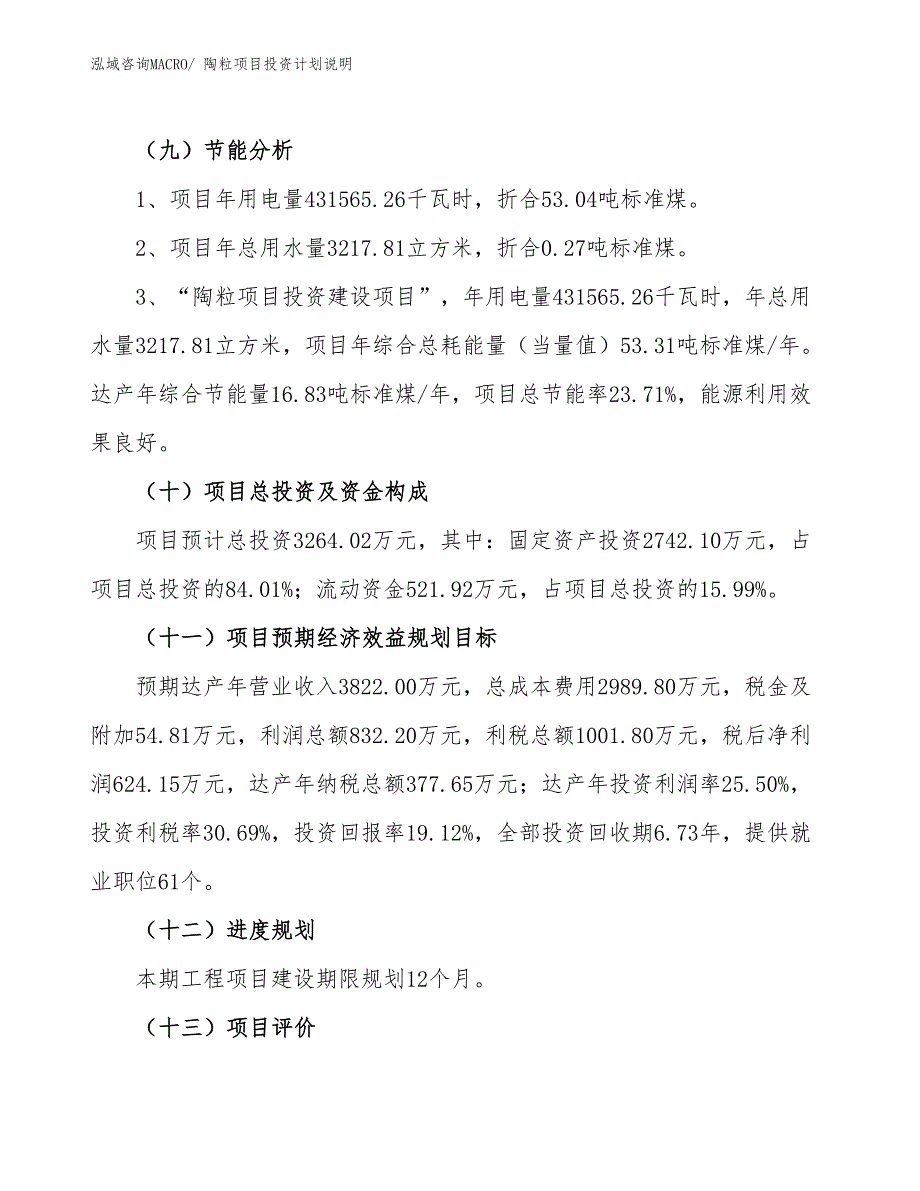 泓域咨询MACRO/ 陶粒项目投资计划说明

（九）节能分析

1、项目年用电量431565.26千瓦时，折合53.04吨标准煤。

2、项目年总用水量3217.81立方米，折合0.27吨标准煤。

3、“陶粒项目投资建设项目”，年用电量431565.26千瓦时，年总用水量3217.81立方米，项目年综合总耗能量（当量值）53.31吨标准煤/年。达产年综合节能量16.83吨标准煤/年，项目总节能率23.71%，能源利用效果良好。

（十）项目总投资及资金构成

项目预计总投资3264.02万元，其中：固定资产投资2742.10万元，占项目总投资的84.01%；流动资金521.92万元，占项目总投资的15.99%。

（十一）项目预期经济效益规划目标

预期达产年营业收入3822.00万元，总成本费用2989.80万元，税金及附加54.81万元，利润总额832.20万元，利税总额1001.80万元，税后净利润624.15万元，达产年纳税总额377.65万元；达产年投资利润率25.50%，投资利税率30.69%，投资回报率19.12%，全部投资回收期6.73年，提供就业职位61个。

（十二）进度规划

本期工程项目建设期限规划12个月。

（十三）项目评价